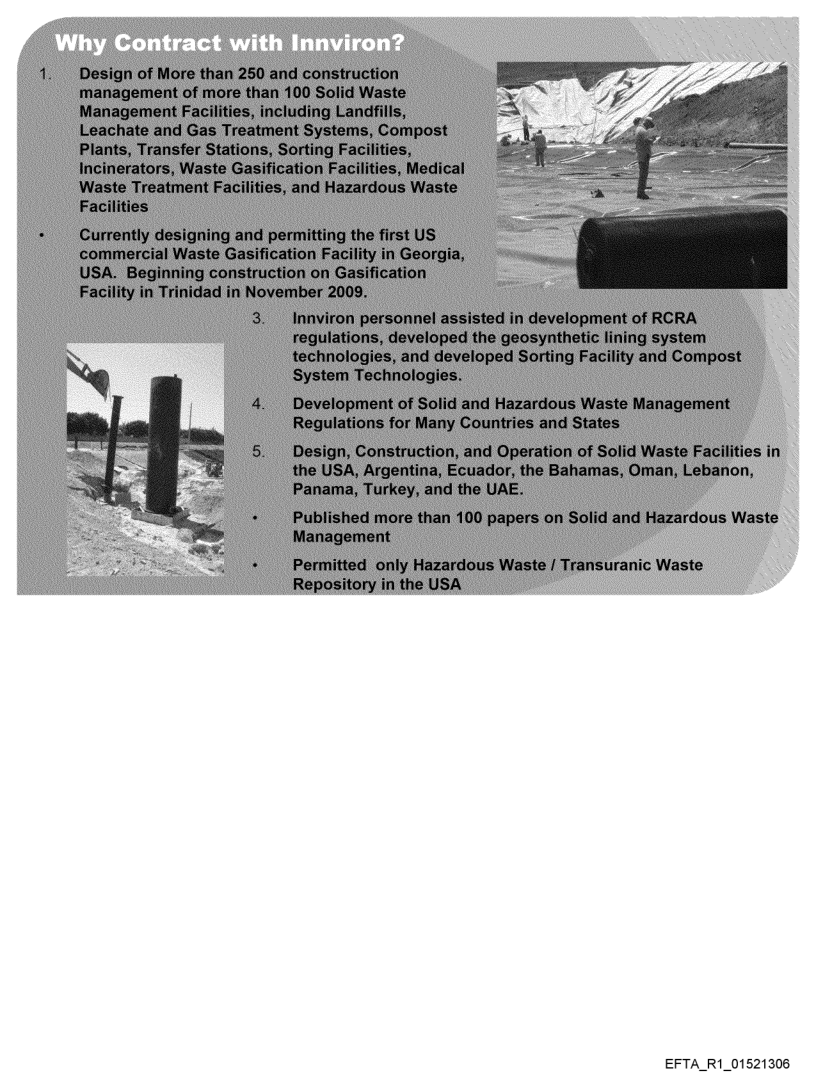 Why Contract with Innviron?

1. Design of More than 250 and construction management of more than 100 Solid Waste Management Facilities, including Landfills, Leachate and Gas Treatment Systems, Compost Plants, Transfer Stations, Sorting Facilities, Incinerators, Waste Gasification Facilities, Medical Waste Treatment Facilities, and Hazardous Waste Facilities

• Currently designing and permitting the first US commercial Waste Gasification Facility in Georgia, USA. Beginning construction on Gasification Facility in Trinidad in November 2009.

3. Innviron personnel assisted in development of RCRA regulations, developed the geosynthetic lining system technologies, and developed Sorting Facility and Compost System Technologies.

4. Development of Solid and Hazardous Waste Management Regulations for Many Countries and States

5. Design, Construction, and Operation of Solid Waste Facilities in the USA, Argentina, Ecuador, the Bahamas, Oman, Lebanon, Panama, Turkey, and the UAE.

• Published more than 100 papers on Solid and Hazardous Waste Management

• Permitted only Hazardous Waste / Transuranic Waste Repository in the USA

EFTA_R1_01521306